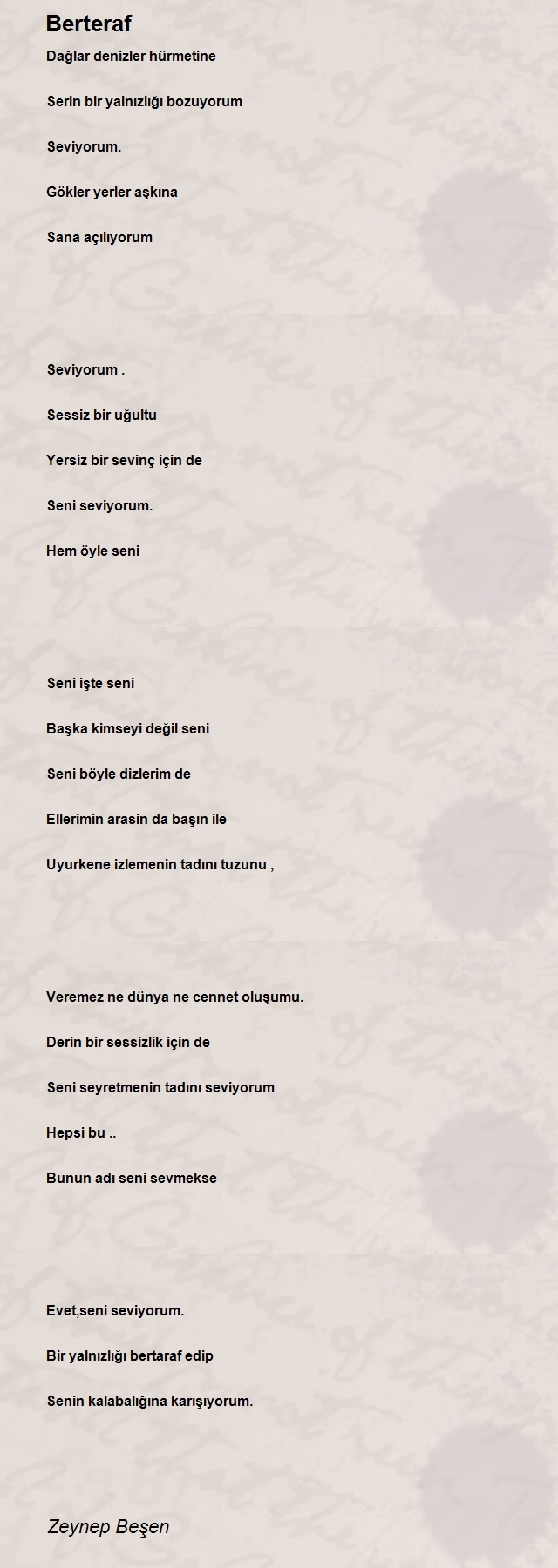 Berteraf

Dağlar denizler hürmetine

Serin bir yalnızlığı bozuyorum

Seviyorum.

Gökler yerler aşkına

Sana açılıyorum

Seviyorum .

Sessiz bir uğultu

Yersiz bir sevinç için de

Seni seviyorum.

Hem öyle seni

Seni işte seni

Başka kimseyi değil seni

Seni böyle dizlerim de

Ellerimin arasin da başın ile

Uyurkene izlemenin tadını tuzunu ,

Veremez ne dünya ne cennet oluşumu.

Derin bir sessizlik için de

Seni seyretmenin tadını seviyorum

Hepsi bu ..

Bunun adı seni sevmekse

Evet,seni seviyorum.

Bir yalnızlığı bertaraf edip

Senin kalabalığına karışıyorum.

Zeynep Beşen